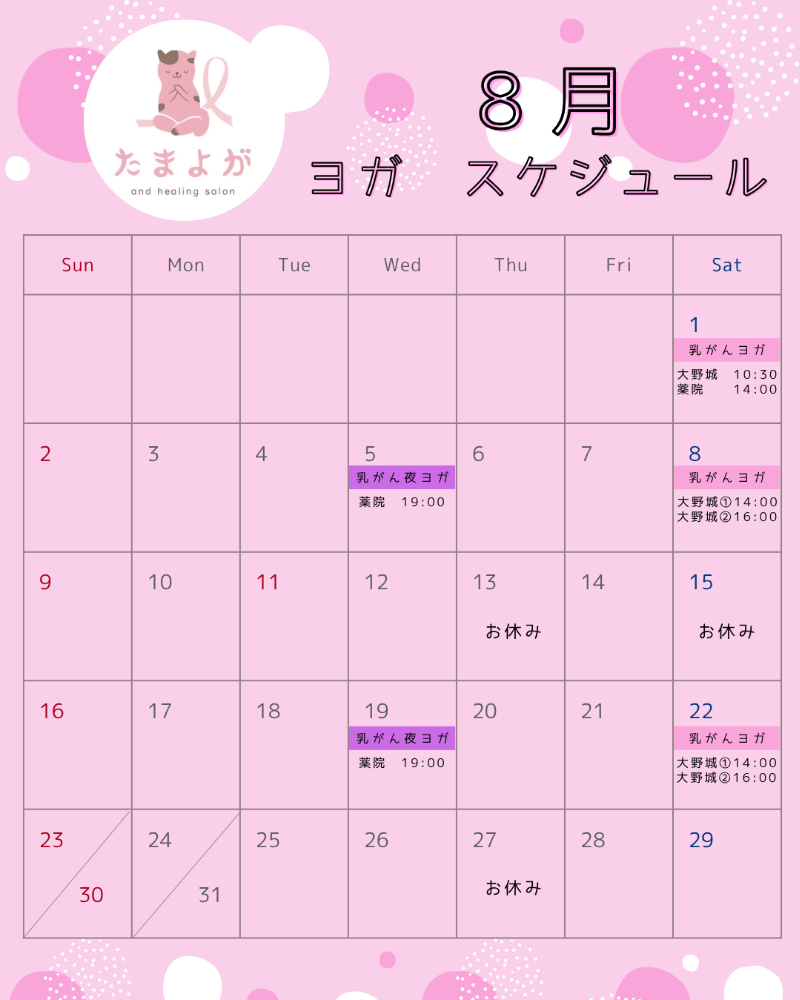 たまよが
and healing salon

8月
ヨガ スケジュール

| Sun | Mon | Tue | Wed | Thu | Fri | Sat |
|---|---|---|---|---|---|---|
| | | | | | | 1 乳がんヨガ 大野城 10:30 薬院 14:00 |
| 2 | 3 | 4 | 5 乳がん夜ヨガ 薬院 19:00 | 6 | 7 | 8 乳がんヨガ 大野城①14:00 大野城②16:00 |
| 9 | 10 | 11 | 12 | 13 お休み | 14 | 15 お休み |
| 16 | 17 | 18 | 19 乳がん夜ヨガ 薬院 19:00 | 20 | 21 | 22 乳がんヨガ 大野城①14:00 大野城②16:00 |
| 23 30 | 24 31 | 25 | 26 | 27 お休み | 28 | 29 |